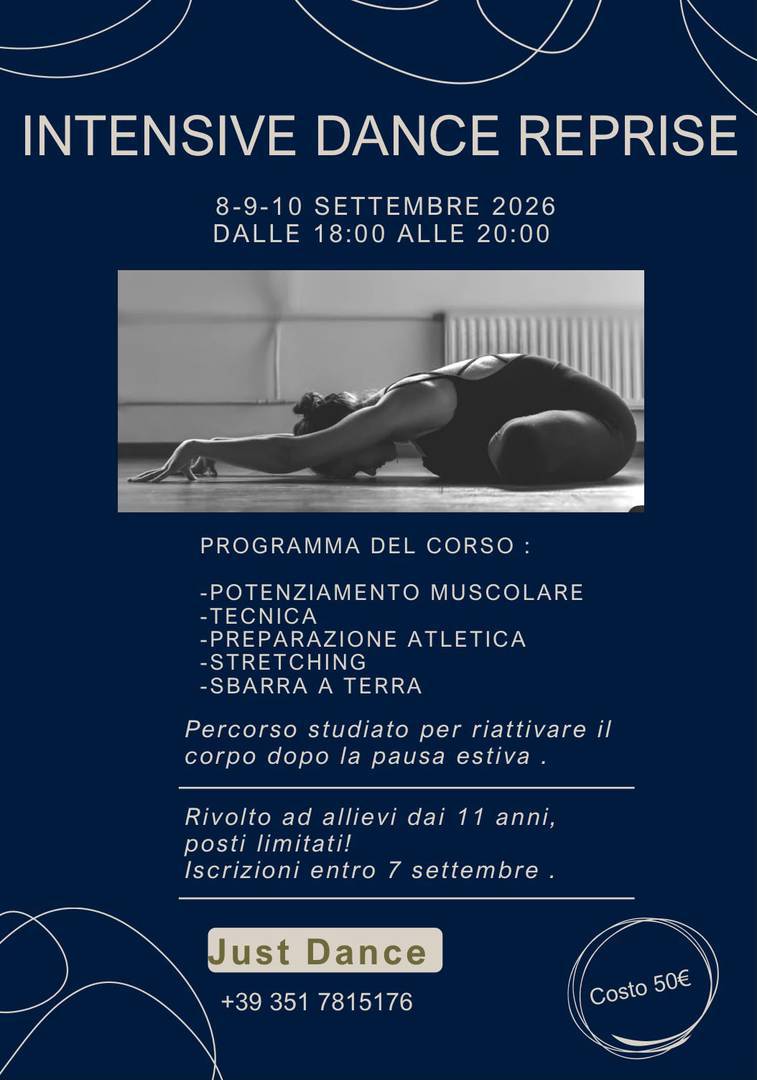 INTENSIVE DANCE REPRISE

8-9-10 SETTEMBRE 2026
DALLE 18:00 ALLE 20:00

PROGRAMMA DEL CORSO :

-POTENZIAMENTO MUSCOLARE
-TECNICA
-PREPARAZIONE ATLETICA
-STRETCHING
-SBARRA A TERRA

Percorso studiato per riattivare il corpo dopo la pausa estiva .

Rivolto ad allievi dai 11 anni, posti limitati!
Iscrizioni entro 7 settembre .

Just Dance

+39 351 7815176

Costo 50€